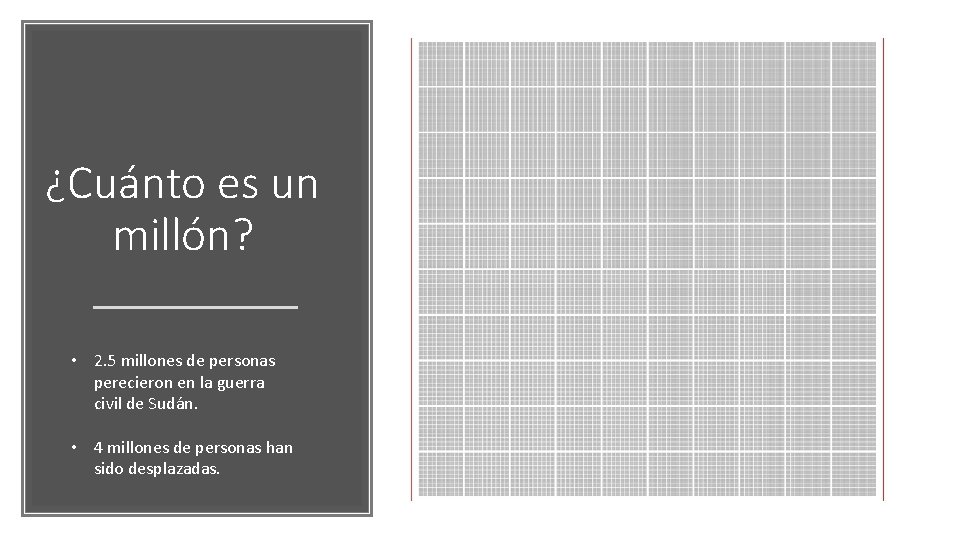 ¿Cuánto es un millón?

• 2.5 millones de personas perecieron en la guerra civil de Sudán.

• 4 millones de personas han sido desplazadas.